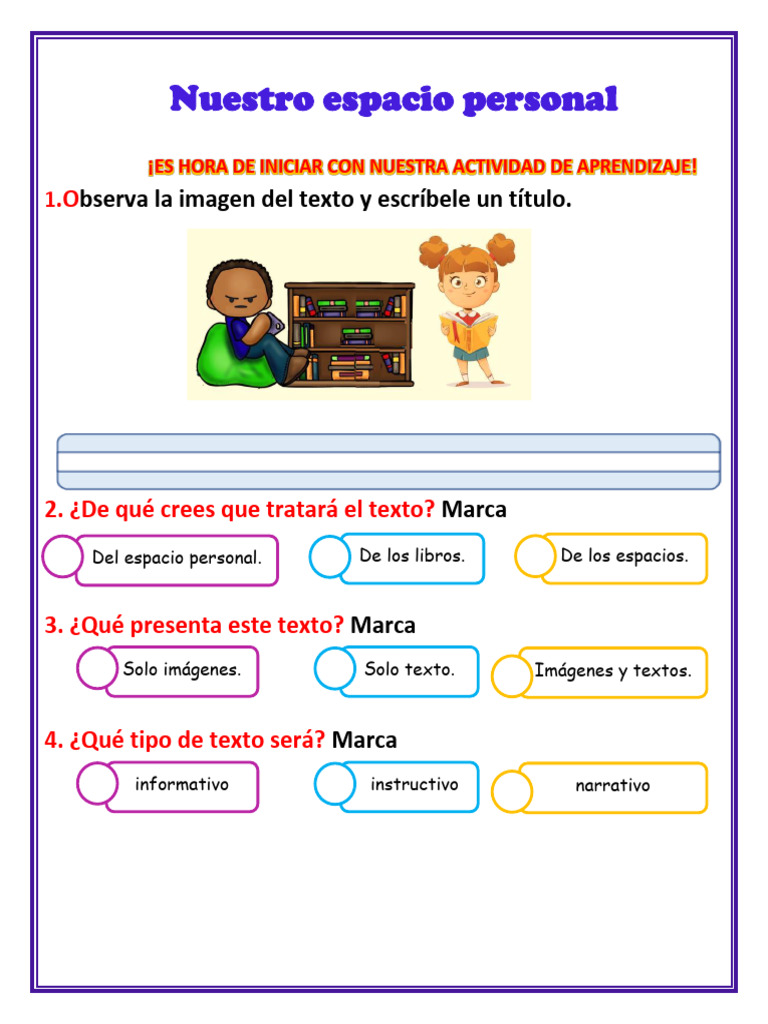 Nuestro espacio personal

¡ES HORA DE INICIAR CON NUESTRA ACTIVIDAD DE APRENDIZAJE!

1.Observa la imagen del texto y escríbele un título.

2. ¿De qué crees que tratará el texto? Marca

Del espacio personal.

De los libros.

De los espacios.

3. ¿Qué presenta este texto? Marca

Solo imágenes.

Solo texto.

Imágenes y textos.

4. ¿Qué tipo de texto será? Marca

informativo

instructivo

narrativo